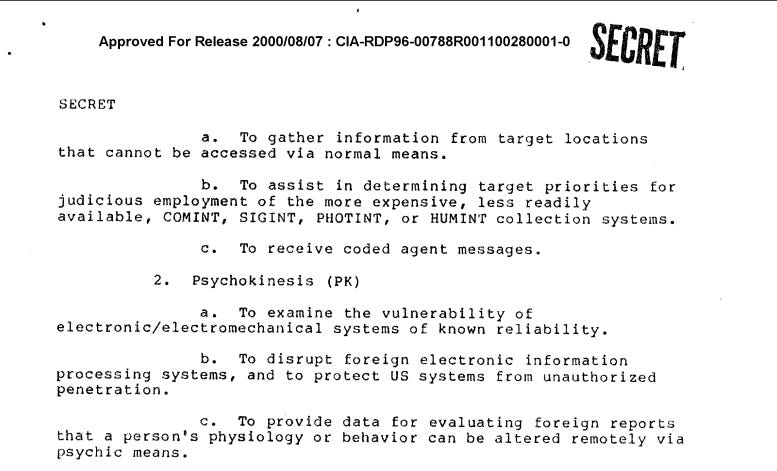 Approved For Release 2000/08/07 : CIA-RDP96-00788R001100280001-0 SECRET

SECRET

a. To gather information from target locations that cannot be accessed via normal means.

b. To assist in determining target priorities for judicious employment of the more expensive, less readily available, COMINT, SIGINT, PHOTINT, or HUMINT collection systems.

c. To receive coded agent messages.

2. Psychokinesis (PK)

a. To examine the vulnerability of electronic/electromechanical systems of known reliability.

b. To disrupt foreign electronic information processing systems, and to protect US systems from unauthorized penetration.

c. To provide data for evaluating foreign reports that a person's physiology or behavior can be altered remotely via psychic means.